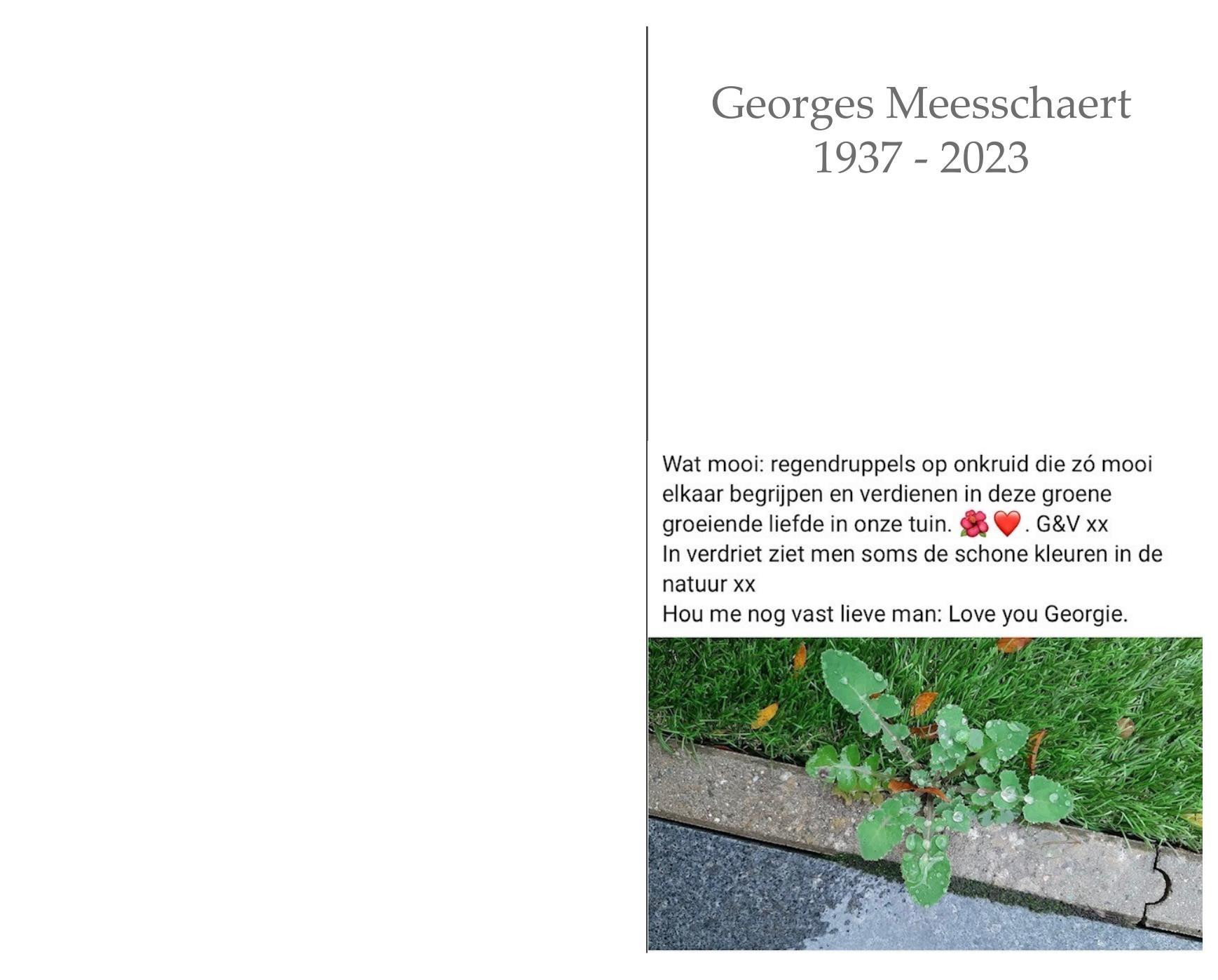 Georges Meesschaert
1937 - 2023

Wat mooi: regendruppels op onkruid die zó mooi elkaar begrijpen en verdienen in deze groene groeiende liefde in onze tuin. 🌺❤️. G&V xx
In verdriet ziet men soms de schone kleuren in de natuur xx
Hou me nog vast lieve man: Love you Georgie.